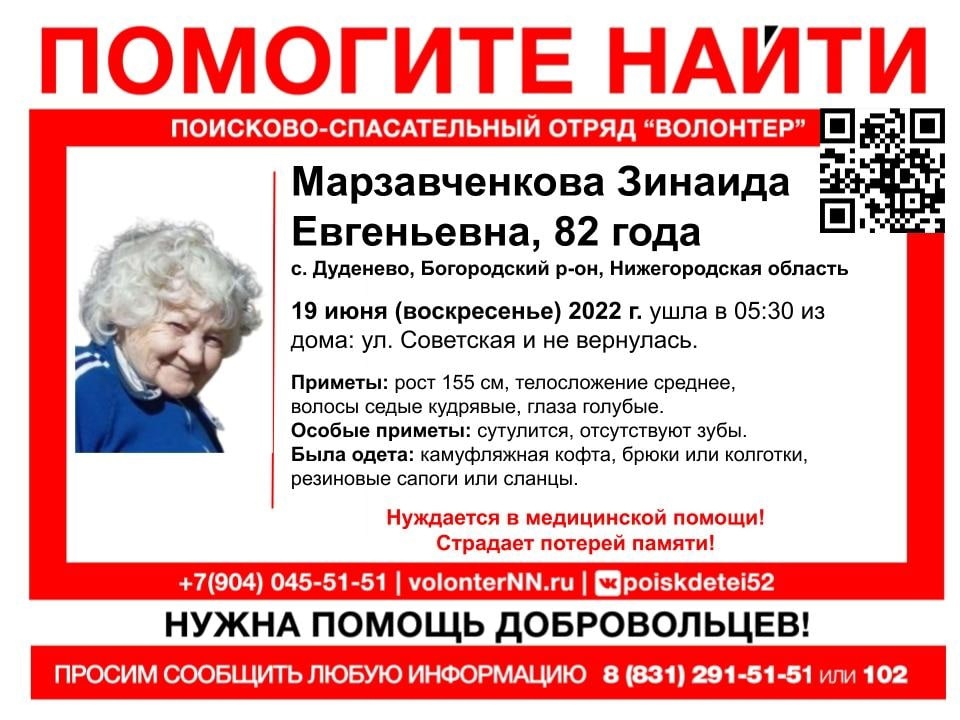 ПОМОГИТЕ НАЙТИ

ПОИСКОВО-СПАСАТЕЛЬНЫЙ ОТРЯД "ВОЛОНТЕР"

Марзавченкова Зинаида Евгеньевна, 82 года

с. Дуденево, Богородский р-он, Нижегородская область

19 июня (воскресенье) 2022 г. ушла в 05:30 из дома: ул. Советская и не вернулась.

Приметы: рост 155 см, телосложение среднее, волосы седые кудрявые, глаза голубые.
Особые приметы: сутулится, отсутствуют зубы.
Была одета: камуфляжная кофта, брюки или колготки, резиновые сапоги или сланцы.

Нуждается в медицинской помощи!
Страдает потерей памяти!

+7(904) 045-51-51 | volonterNN.ru | poiskdetei52

НУЖНА ПОМОЩЬ ДОБРОВОЛЬЦЕВ!

ПРОСИМ СООБЩИТЬ ЛЮБУЮ ИНФОРМАЦИЮ 8 (831) 291-51-51 или 102